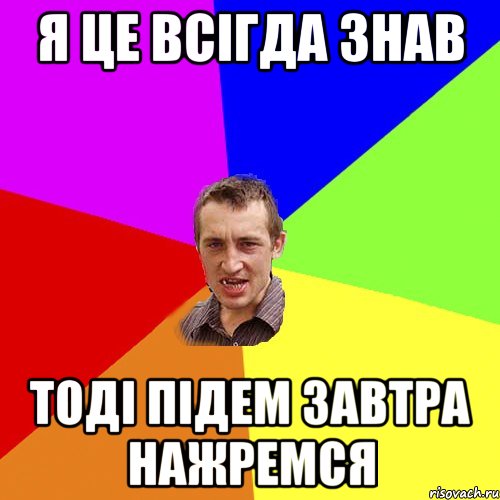 Я ЦЕ ВСІГДА ЗНАВ

ТОДІ ПІДЕМ ЗАВТРА НАЖРЕМСЯ

risovach.ru